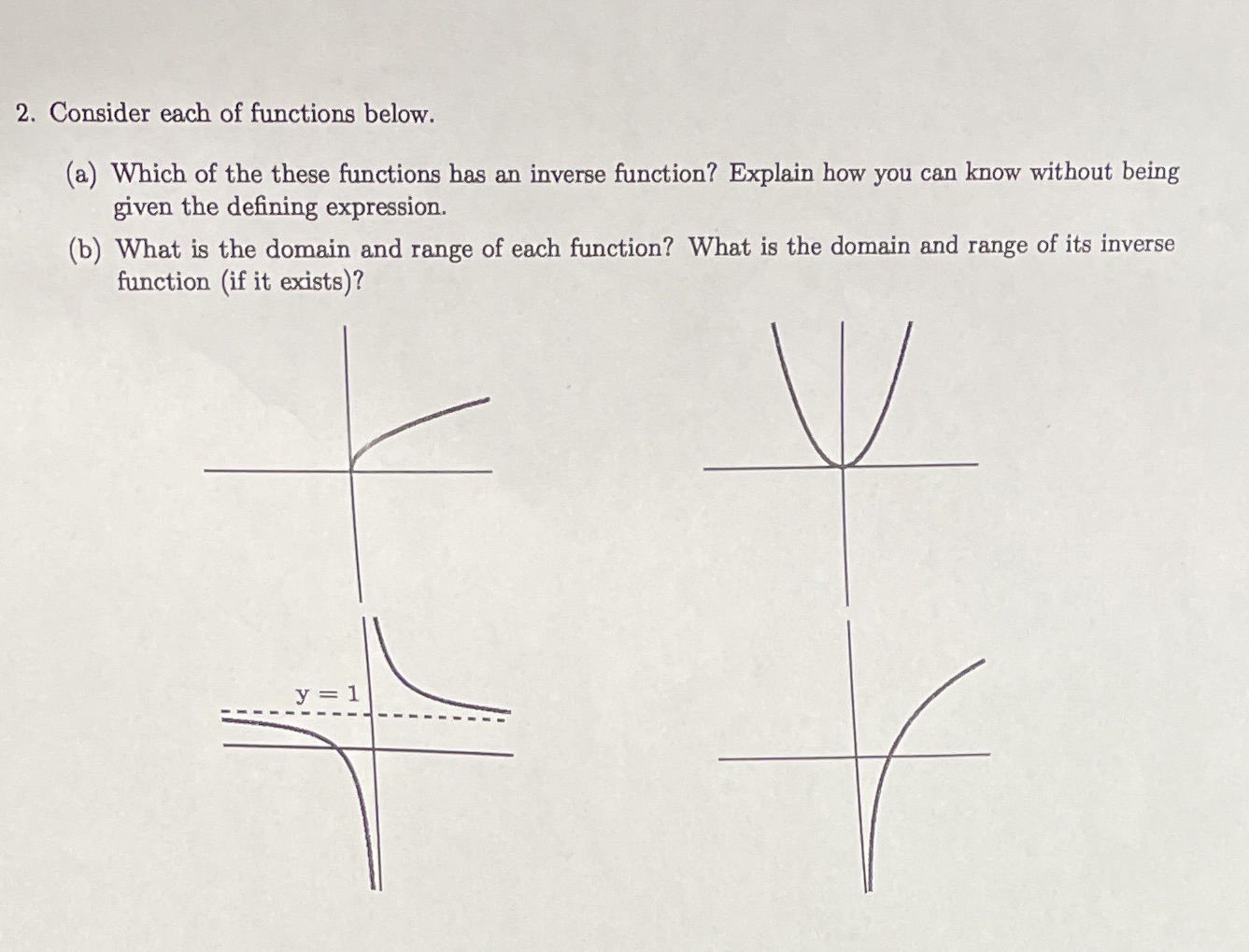 2. Consider each of functions below.

(a) Which of the these functions has an inverse function? Explain how you can know without being given the defining expression.

(b) What is the domain and range of each function? What is the domain and range of its inverse function (if it exists)?

$y = 1$